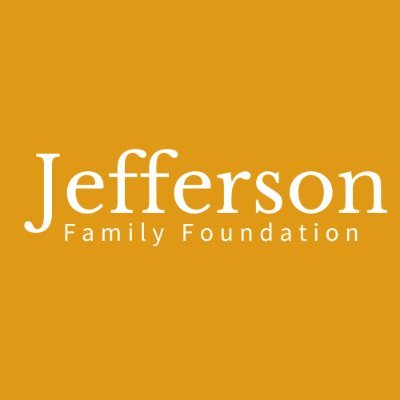 Jefferson
Family Foundation